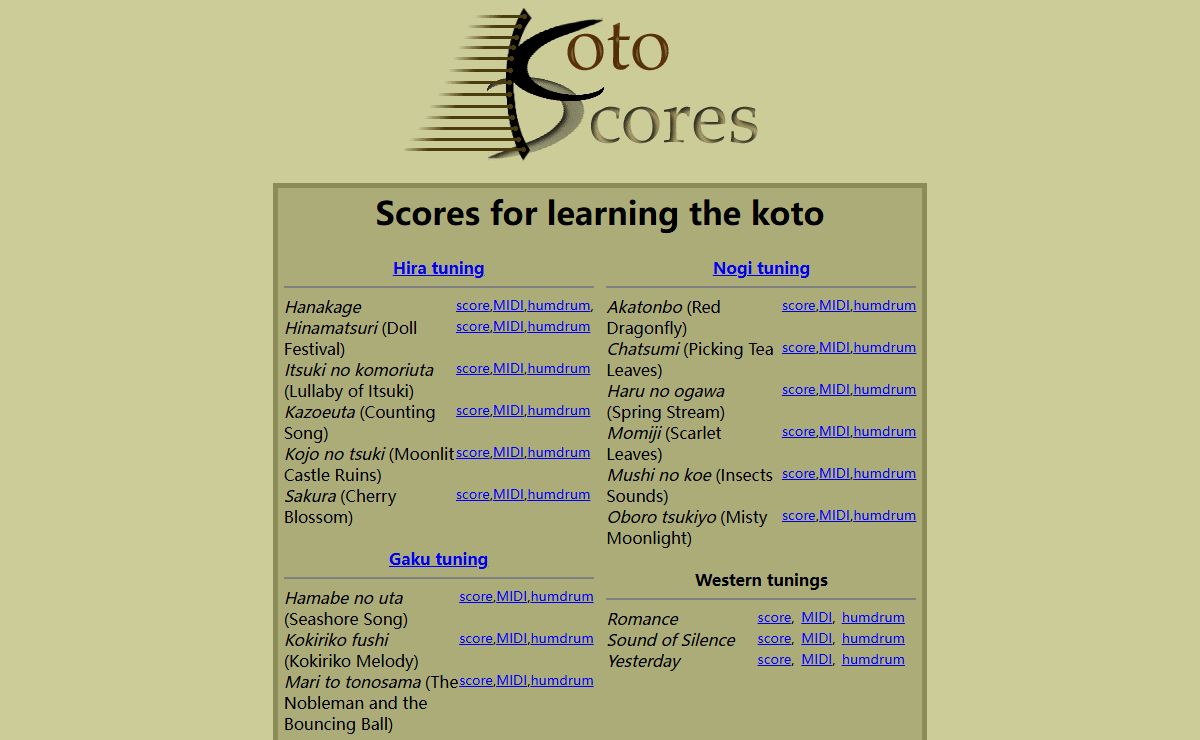 Koto Scores

Scores for learning the koto

Hira tuning

Hanakage score,MIDI,humdrum,
Hinamatsuri (Doll Festival) score,MIDI,humdrum
Itsuki no komoriuta (Lullaby of Itsuki) score,MIDI,humdrum
Kazoeuta (Counting Song) score,MIDI,humdrum
Kojo no tsuki (Moonlit Castle Ruins) score,MIDI,humdrum
Sakura (Cherry Blossom) score,MIDI,humdrum

Gaku tuning

Hamabe no uta (Seashore Song) score,MIDI,humdrum
Kokiriko fushi (Kokiriko Melody) score,MIDI,humdrum
Mari to tonosama (The Nobleman and the Bouncing Ball) score,MIDI,humdrum

Nogi tuning

Akatonbo (Red Dragonfly) score,MIDI,humdrum
Chatsumi (Picking Tea Leaves) score,MIDI,humdrum
Haru no ogawa (Spring Stream) score,MIDI,humdrum
Momiji (Scarlet Leaves) score,MIDI,humdrum
Mushi no koe (Insects Sounds) score,MIDI,humdrum
Oboro tsukiyo (Misty Moonlight) score,MIDI,humdrum

Western tunings

Romance score, MIDI, humdrum
Sound of Silence score, MIDI, humdrum
Yesterday score, MIDI, humdrum